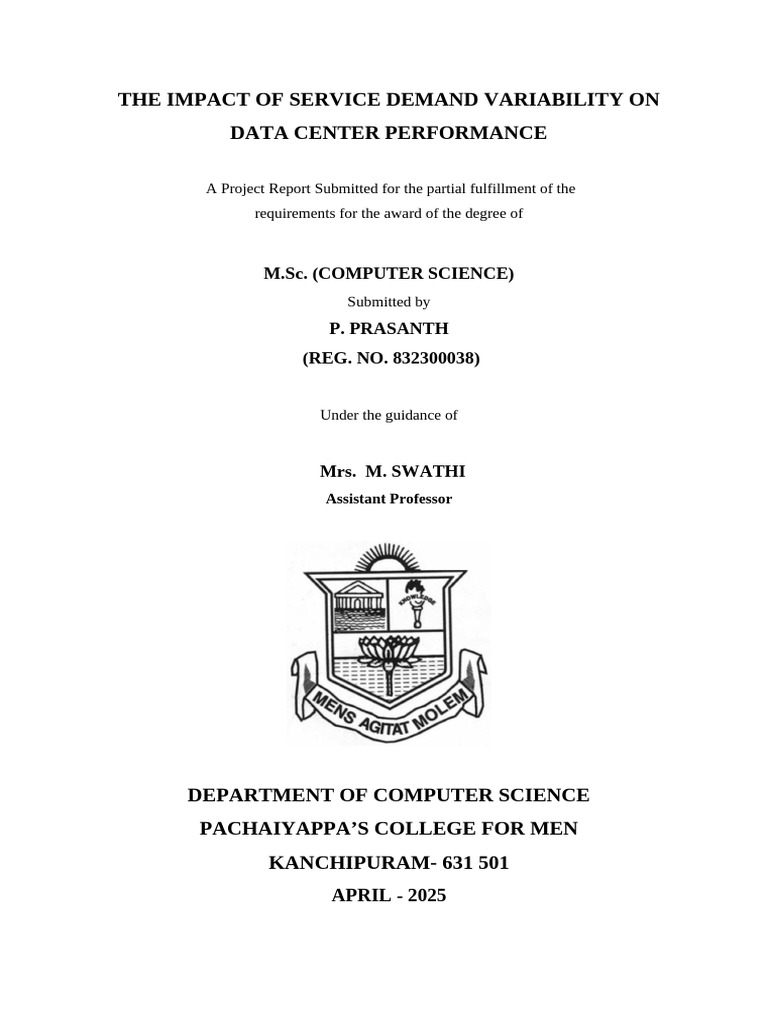 THE IMPACT OF SERVICE DEMAND VARIABILITY ON DATA CENTER PERFORMANCE

A Project Report Submitted for the partial fulfillment of the requirements for the award of the degree of

M.Sc. (COMPUTER SCIENCE)

Submitted by

P. PRASANTH

(REG. NO. 832300038)

Under the guidance of

Mrs. M. SWATHI

Assistant Professor

KNOWLEDGE

MENS AGITAT MOLEM

DEPARTMENT OF COMPUTER SCIENCE

PACHAIYAPPA'S COLLEGE FOR MEN

KANCHIPURAM- 631 501

APRIL - 2025